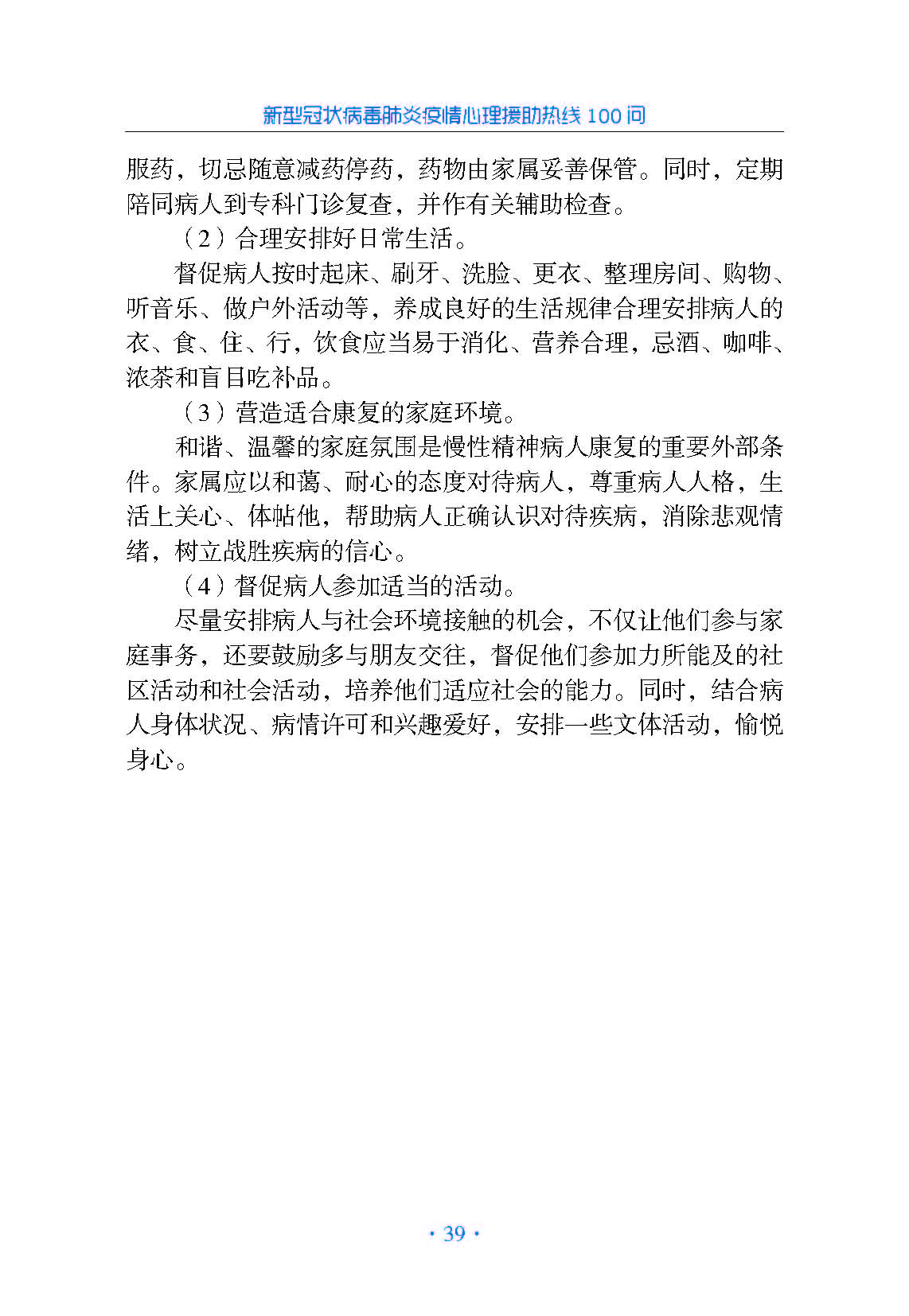 新型冠状病毒肺炎疫情心理援助热线 100 问

服药，切忌随意减药停药，药物由家属妥善保管。同时，定期陪同病人到专科门诊复查，并作有关辅助检查。

（2）合理安排好日常生活。

督促病人按时起床、刷牙、洗脸、更衣、整理房间、购物、听音乐、做户外活动等，养成良好的生活规律合理安排病人的衣、食、住、行，饮食应当易于消化、营养合理，忌酒、咖啡、浓茶和盲目吃补品。

（3）营造适合康复的家庭环境。

和谐、温馨的家庭氛围是慢性精神病人康复的重要外部条件。家属应以和蔼、耐心的态度对待病人，尊重病人人格，生活上关心、体帖他，帮助病人正确认识对待疾病，消除悲观情绪，树立战胜疾病的信心。

（4）督促病人参加适当的活动。

尽量安排病人与社会环境接触的机会，不仅让他们参与家庭事务，还要鼓励多与朋友交往，督促他们参加力所能及的社区活动和社会活动，培养他们适应社会的能力。同时，结合病人身体状况、病情许可和兴趣爱好，安排一些文体活动，愉悦身心。

· 39 ·